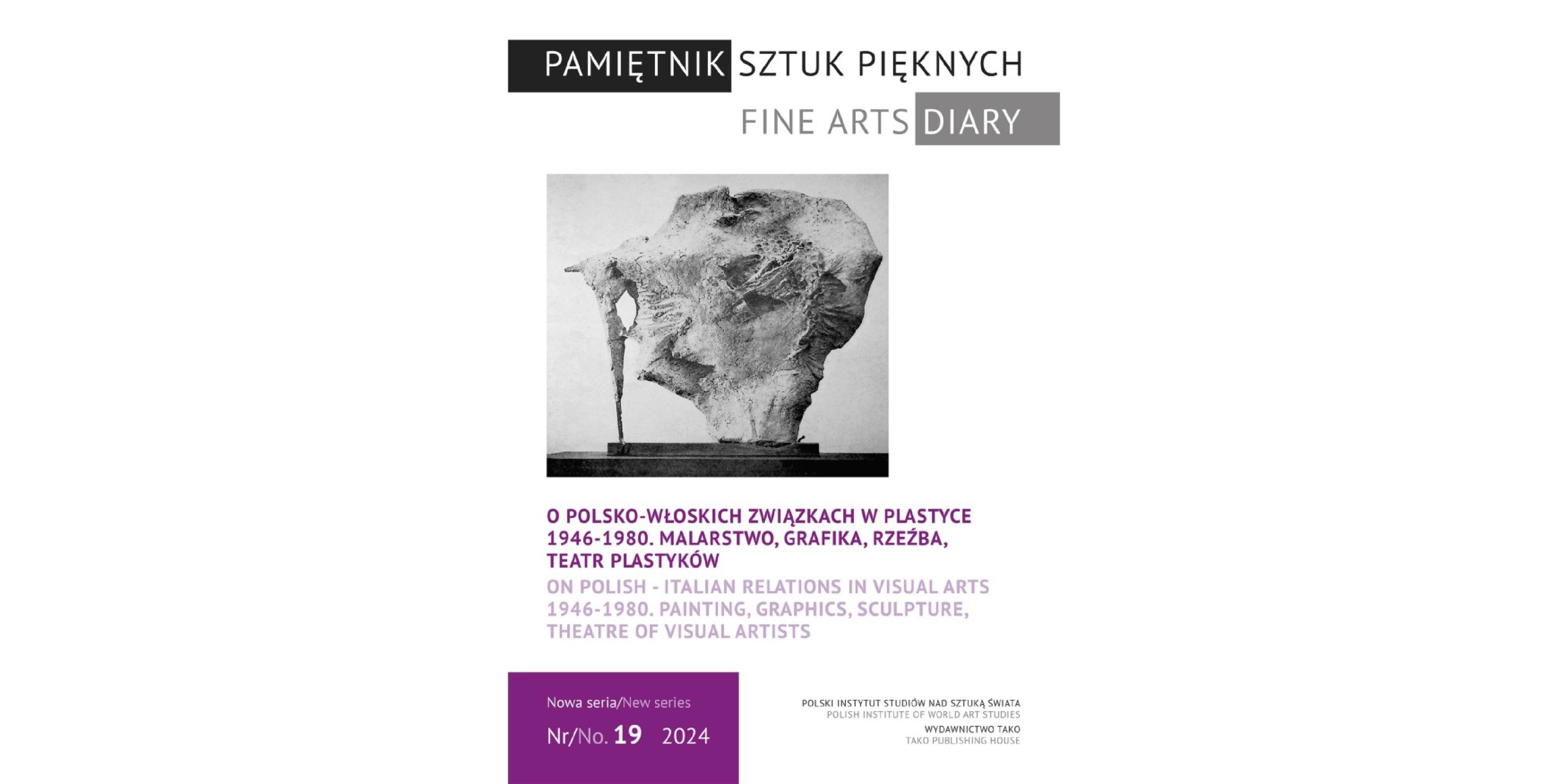 PAMIĘTNIK SZTUK PIĘKNYCH
FINE ARTS DIARY

O POLSKO-WŁOSKICH ZWIĄZKACH W PLASTYCE 1946-1980. MALARSTWO, GRAFIKA, RZEŹBA, TEATR PLASTYKÓW
ON POLISH - ITALIAN RELATIONS IN VISUAL ARTS 1946-1980. PAINTING, GRAPHICS, SCULPTURE, THEATRE OF VISUAL ARTISTS

Nowa seria/New series
Nr/No. 19 2024

POLSKI INSTYTUT STUDIÓW NAD SZTUKĄ ŚWIATA
POLISH INSTITUTE OF WORLD ART STUDIES
WYDAWNICTWO TAKO
TAKO PUBLISHING HOUSE